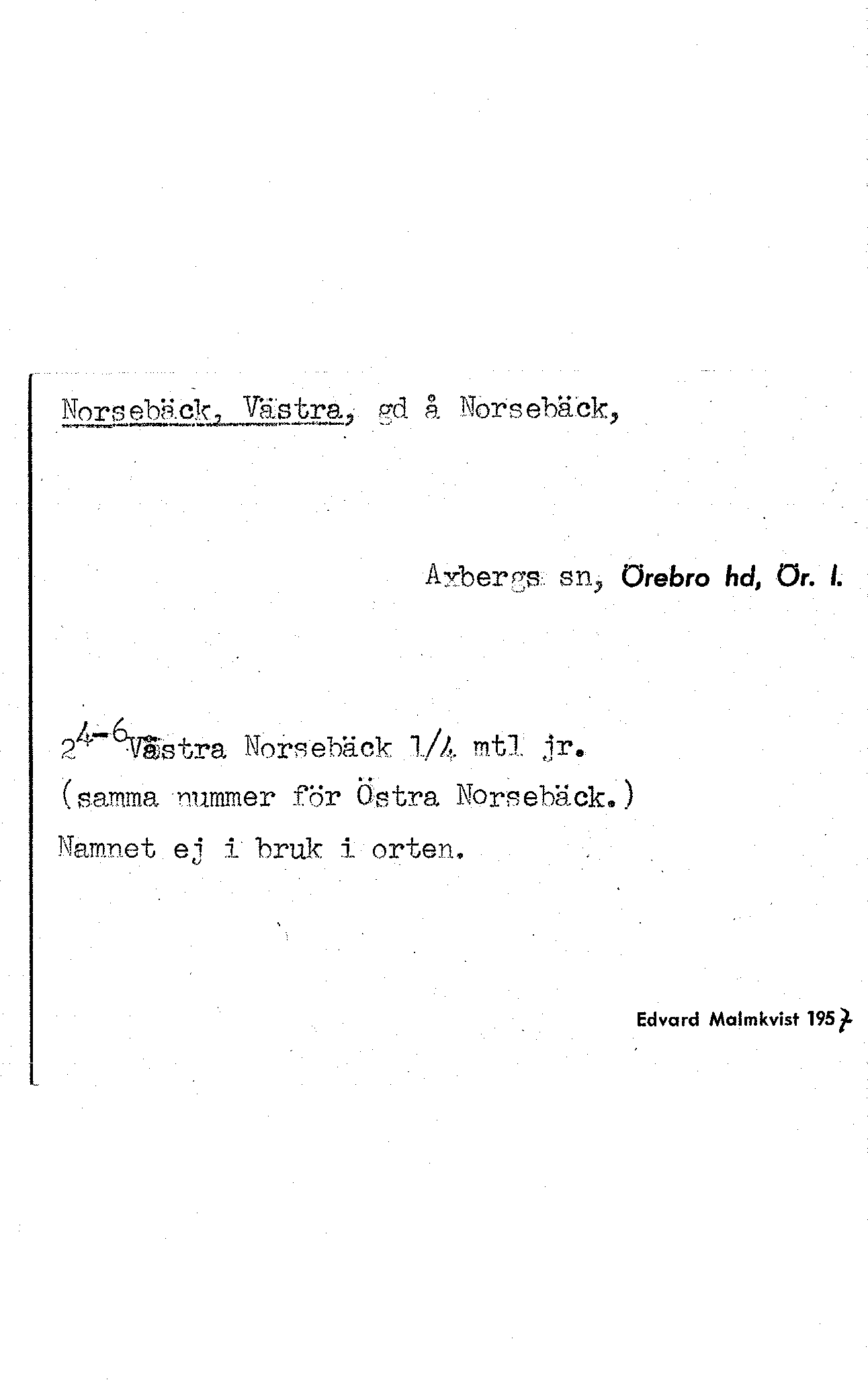 Norsebäck, Västra, gd å Norsebäck,

Axbergs sn, Örebro hd, Ör. l.

$2^{4-6}$ Västra Norsebäck 1/4 mtl jr.

(samma nummer för Östra Norsebäck.)

Namnet ej i bruk i orten.

Edvard Malmkvist 1957